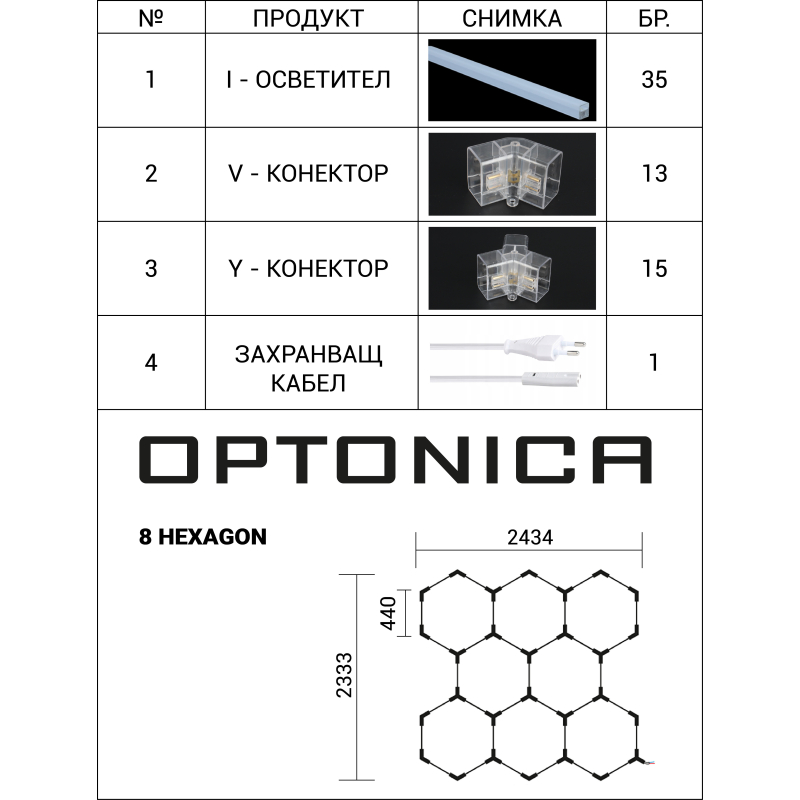 | № | ПРОДУКТ | СНИМКА | БР. |
|---|---|---|---|
| 1 | I - ОСВЕТИТЕЛ | | 35 |
| 2 | V - КОНЕКТОР | | 13 |
| 3 | Y - КОНЕКТОР | | 15 |
| 4 | ЗАХРАНВАЩ КАБЕЛ | | 1 |

OPTONICA

8 HEXAGON

2434

440

2333